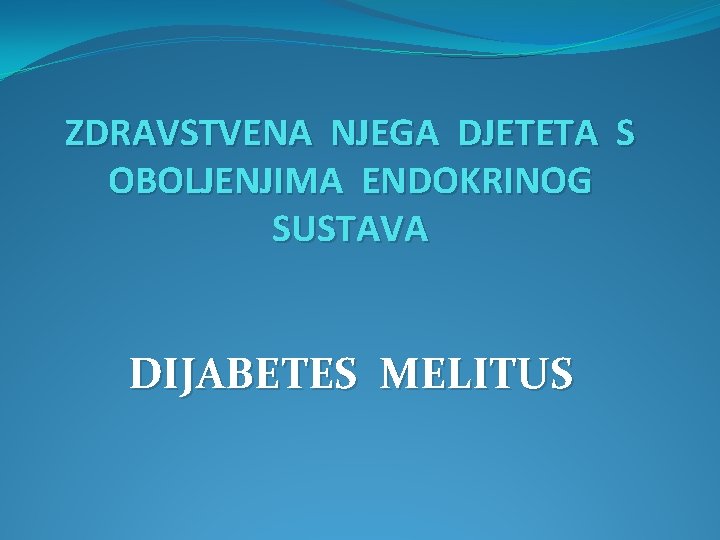 ZDRAVSTVENA NJEGA DJETETA S OBOLJENJIMA ENDOKRINOG SUSTAVA

DIJABETES MELITUS